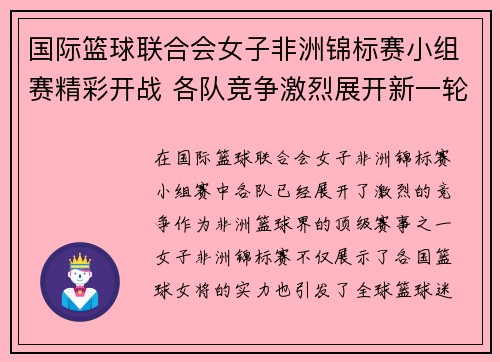 国际篮球联合会女子非洲锦标赛小组赛精彩开战 各队竞争激烈展开新一轮

在国际篮球联合会女子非洲锦标赛小组赛中各队已经展开了激烈的竞争作为非洲篮球界的顶级赛事之一女子非洲锦标赛不仅展示了各国篮球女将的实力也引发了全球篮球迷